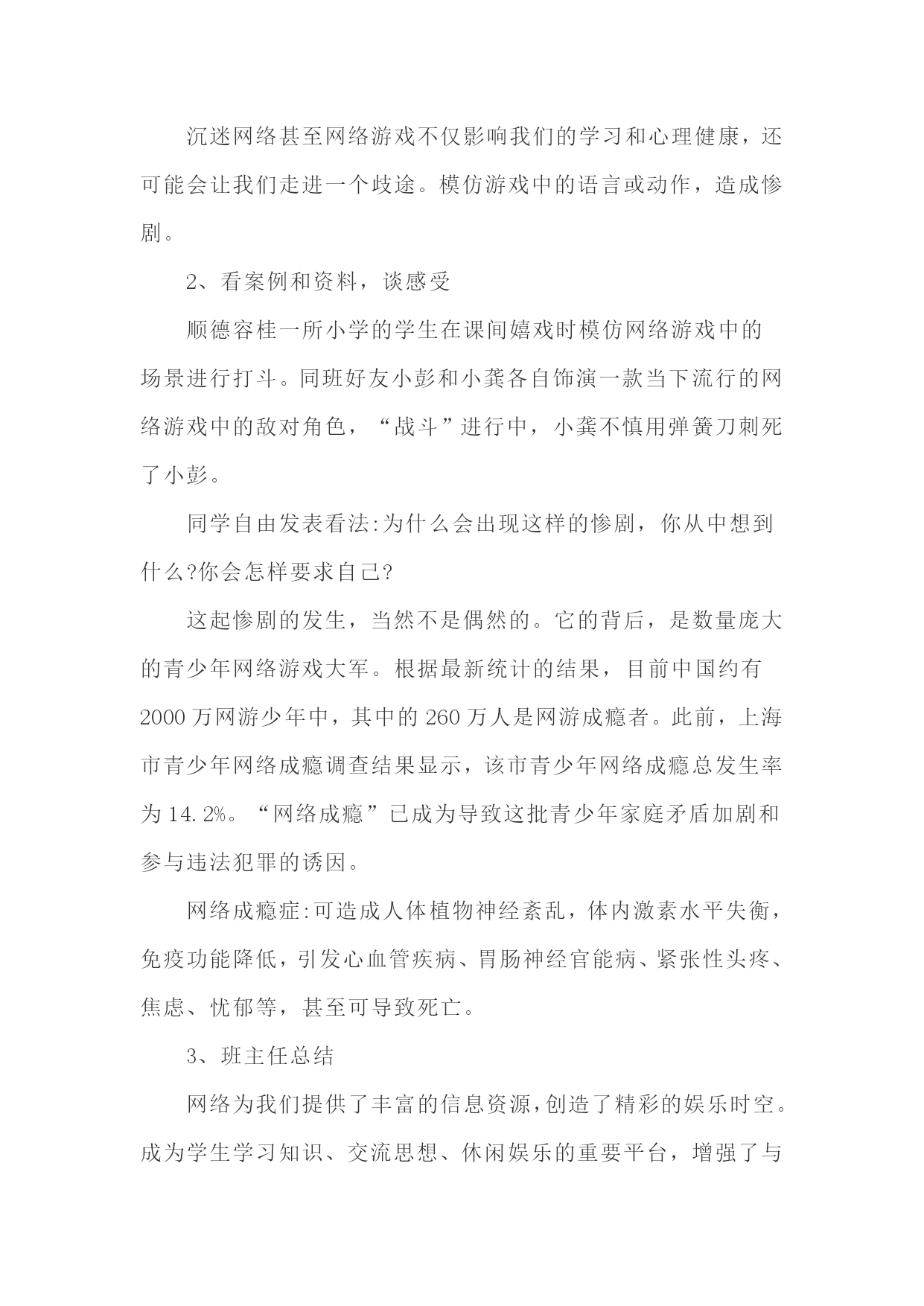 沉迷网络甚至网络游戏不仅影响我们的学习和心理健康，还可能会让我们走进一个歧途。模仿游戏中的语言或动作，造成惨剧。

2、看案例和资料，谈感受

顺德容桂一所小学的学生在课间嬉戏时模仿网络游戏中的场景进行打斗。同班好友小彭和小龚各自饰演一款当下流行的网络游戏中的敌对角色，“战斗”进行中，小龚不慎用弹簧刀刺死了小彭。

同学自由发表看法:为什么会出现这样的惨剧，你从中想到什么?你会怎样要求自己?

这起惨剧的发生，当然不是偶然的。它的背后，是数量庞大的青少年网络游戏大军。根据最新统计的结果，目前中国约有2000万网游少年中，其中的260万人是网游成瘾者。此前，上海市青少年网络成瘾调查结果显示，该市青少年网络成瘾总发生率为14.2%。“网络成瘾”已成为导致这批青少年家庭矛盾加剧和参与违法犯罪的诱因。

网络成瘾症:可造成人体植物神经紊乱，体内激素水平失衡，免疫功能降低，引发心血管疾病、胃肠神经官能病、紧张性头疼、焦虑、忧郁等，甚至可导致死亡。

3、班主任总结

网络为我们提供了丰富的信息资源，创造了精彩的娱乐时空。成为学生学习知识、交流思想、休闲娱乐的重要平台，增强了与